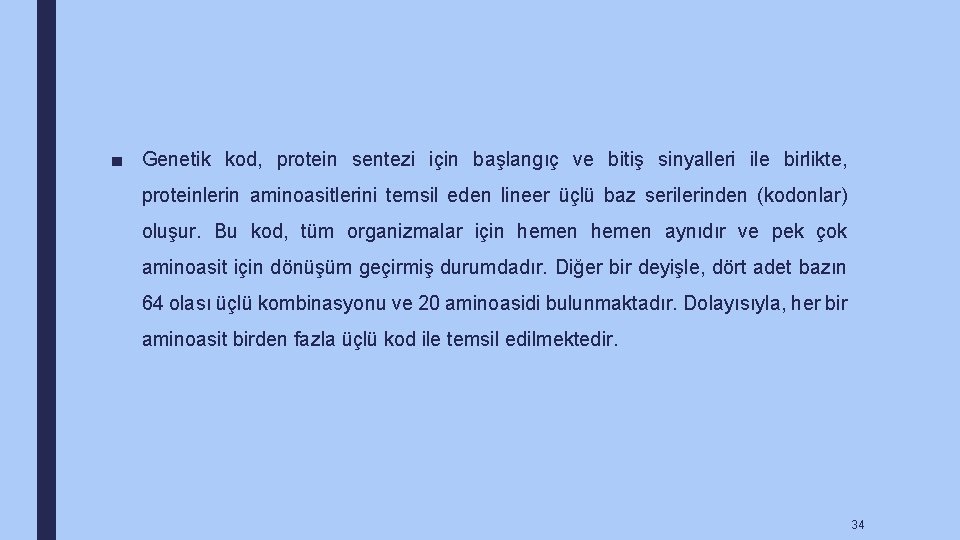 ■ Genetik kod, protein sentezi için başlangıç ve bitiş sinyalleri ile birlikte, proteinlerin aminoasitlerini temsil eden lineer üçlü baz serilerinden (kodonlar) oluşur. Bu kod, tüm organizmalar için hemen hemen aynıdır ve pek çok aminoasit için dönüşüm geçirmiş durumdadır. Diğer bir deyişle, dört adet bazın 64 olası üçlü kombinasyonu ve 20 aminoasidi bulunmaktadır. Dolayısıyla, her bir aminoasit birden fazla üçlü kod ile temsil edilmektedir.

34